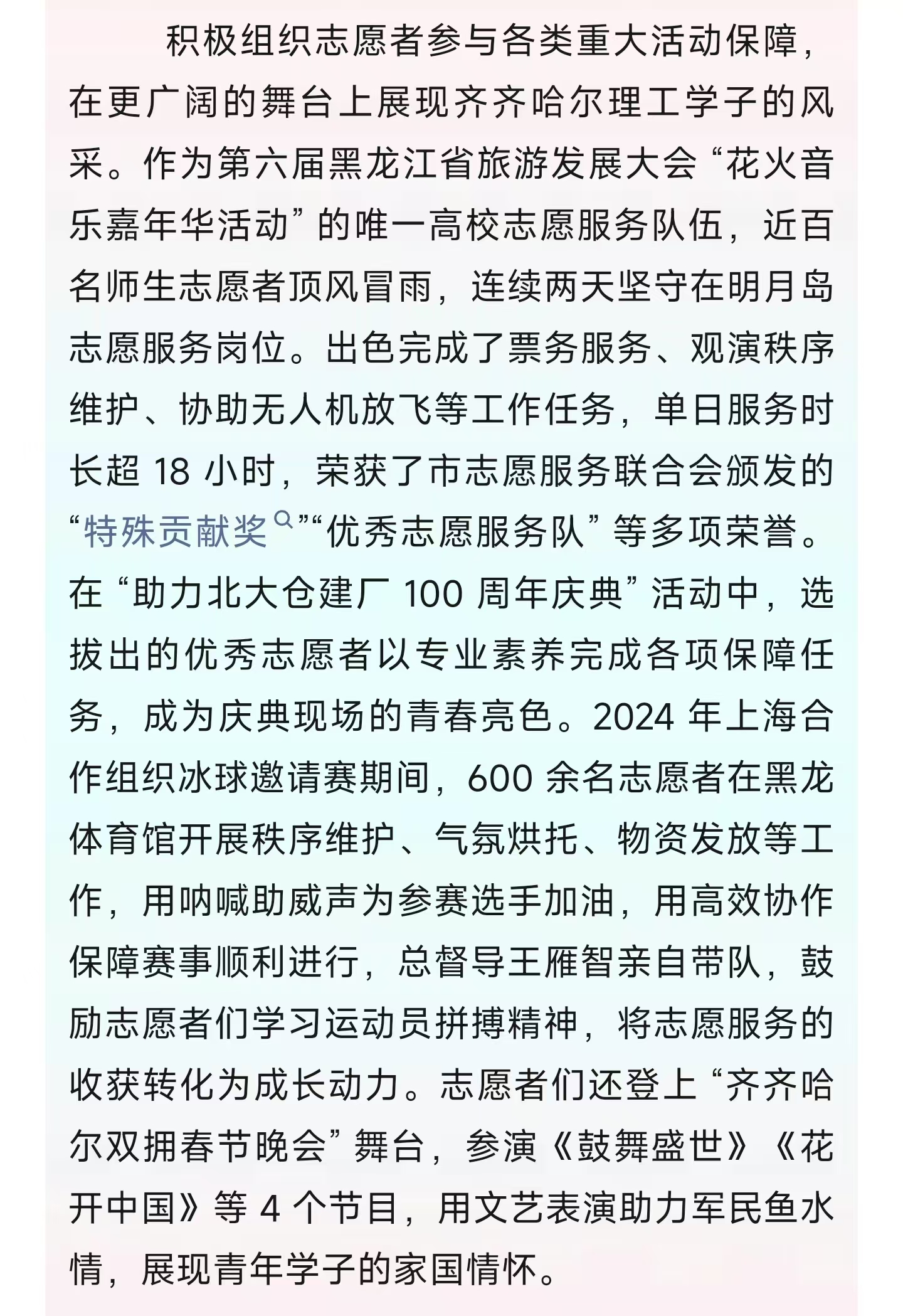 积极组织志愿者参与各类重大活动保障，在更广阔的舞台上展现齐齐哈尔理工学子的风采。作为第六届黑龙江省旅游发展大会“花火音乐嘉年华活动”的唯一高校志愿服务队伍，近百名师生志愿者顶风冒雨，连续两天坚守在明月岛志愿服务岗位。出色完成了票务服务、观演秩序维护、协助无人机放飞等工作任务，单日服务时长超 18 小时，荣获了市志愿服务联合会颁发的“特殊贡献奖”“优秀志愿服务队”等多项荣誉。在“助力北大仓建厂 100 周年庆典”活动中，选拔出的优秀志愿者以专业素养完成各项保障任务，成为庆典现场的青春亮色。2024 年上海合作组织冰球邀请赛期间，600 余名志愿者在黑龙体育馆开展秩序维护、气氛烘托、物资发放等工作，用呐喊助威声为参赛选手加油，用高效协作保障赛事顺利进行，总督导王雁智亲自带队，鼓励志愿者们学习运动员拼搏精神，将志愿服务的收获转化为成长动力。志愿者们还登上“齐齐哈尔双拥春节晚会”舞台，参演《鼓舞盛世》《花开中国》等 4 个节目，用文艺表演助力军民鱼水情，展现青年学子的家国情怀。